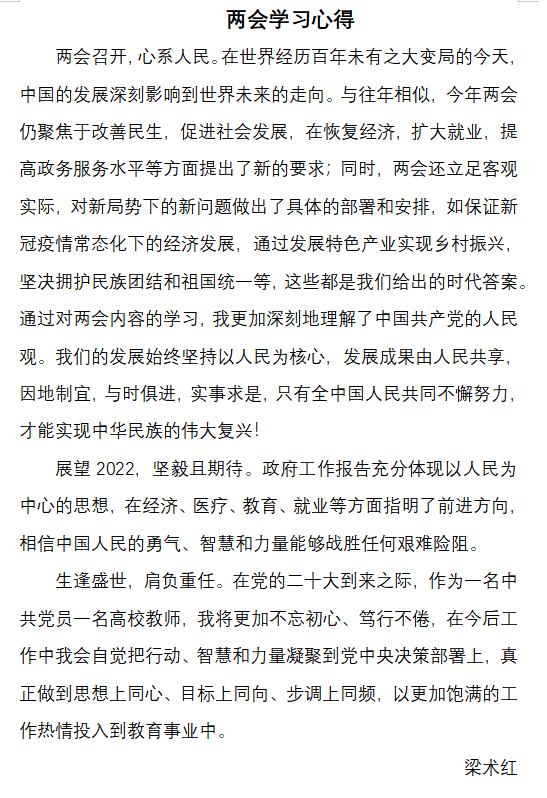 两会学习心得

两会召开，心系人民。在世界经历百年未有之大变局的今天，中国的发展深刻影响到世界未来的走向。与往年相似，今年两会仍聚焦于改善民生，促进社会发展，在恢复经济，扩大就业，提高政务服务水平等方面提出了新的要求；同时，两会还立足客观实际，对新局势下的新问题做出了具体的部署和安排，如保证新冠疫情常态化下的经济发展，通过发展特色产业实现乡村振兴，坚决拥护民族团结和祖国统一等，这些都是我们给出的时代答案。通过对两会内容的学习，我更加深刻地理解了中国共产党的人民观。我们的发展始终坚持以人民为核心，发展成果由人民共享，因地制宜，与时俱进，实事求是，只有全中国人民共同不懈努力，才能实现中华民族的伟大复兴！

展望 2022，坚毅且期待。政府工作报告充分体现以人民为中心的思想，在经济、医疗、教育、就业等方面指明了前进方向，相信中国人民的勇气、智慧和力量能够战胜任何艰难险阻。

生逢盛世，肩负重任。在党的二十大到来之际，作为一名中共党员一名高校教师，我将更加不忘初心、笃行不倦，在今后工作中我会自觉把行动、智慧和力量凝聚到党中央决策部署上，真正做到思想上同心、目标上同向、步调上同频，以更加饱满的工作热情投入到教育事业中。

梁术红